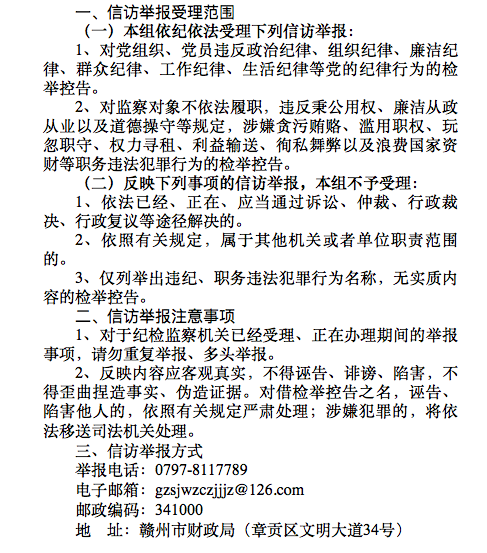 一、信访举报受理范围

（一）本组依纪依法受理下列信访举报：

1、对党组织、党员违反政治纪律、组织纪律、廉洁纪律、群众纪律、工作纪律、生活纪律等党的纪律行为的检举控告。

2、对监察对象不依法履职，违反秉公用权、廉洁从政从业以及道德操守等规定，涉嫌贪污贿赂、滥用职权、玩忽职守、权力寻租、利益输送、徇私舞弊以及浪费国家资财等职务违法犯罪行为的检举控告。

（二）反映下列事项的信访举报，本组不予受理：

1、依法已经、正在、应当通过诉讼、仲裁、行政裁决、行政复议等途径解决的。

2、依照有关规定，属于其他机关或者单位职责范围的。

3、仅列举出违纪、职务违法犯罪行为名称，无实质内容的检举控告。

二、信访举报注意事项

1、对于纪检监察机关已经受理、正在办理期间的举报事项，请勿重复举报、多头举报。

2、反映内容应客观真实，不得诬告、诽谤、陷害，不得歪曲捏造事实、伪造证据。对借检举控告之名，诬告、陷害他人的，依照有关规定严肃处理；涉嫌犯罪的，将依法移送司法机关处理。

三、信访举报方式

举报电话：0797-8117789

电子邮箱：gzsjwzczjjjz@126.com

邮政编码：341000

地　址：赣州市财政局（章贡区文明大道34号）